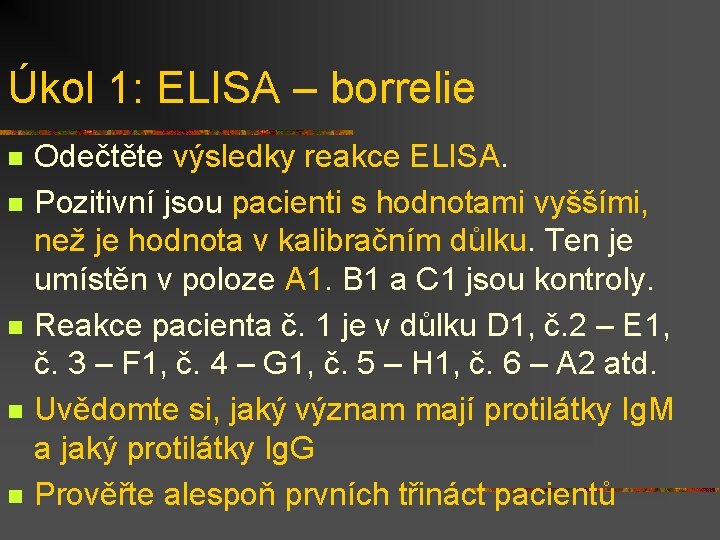 Úkol 1: ELISA – borrelie

Odečtěte výsledky reakce ELISA.

Pozitivní jsou pacienti s hodnotami vyššími, než je hodnota v kalibračním důlku. Ten je umístěn v poloze A1. B1 a C1 jsou kontroly.

Reakce pacienta č. 1 je v důlku D1, č.2 – E1, č. 3 – F1, č. 4 – G1, č. 5 – H1, č. 6 – A2 atd.

Uvědomte si, jaký význam mají protilátky IgM a jaký protilátky IgG

Prověřte alespoň prvních třináct pacientů